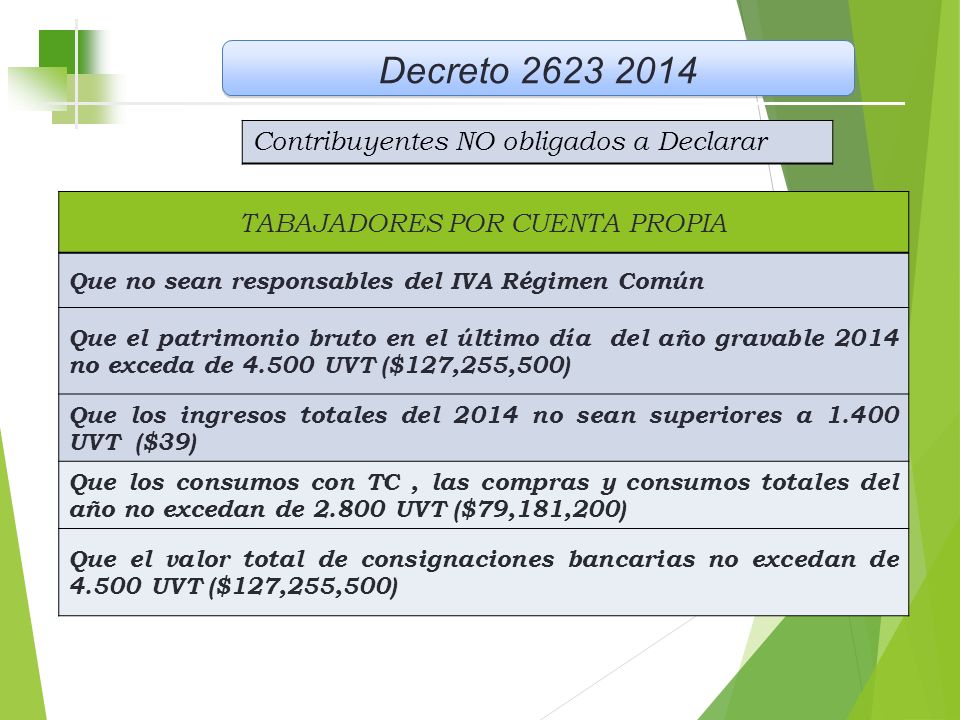 Decreto 2623 2014

Contribuyentes NO obligados a Declarar

| TABAJADORES POR CUENTA PROPIA |
|---|
| Que no sean responsables del IVA Régimen Común |
| Que el patrimonio bruto en el último día del año gravable 2014 no exceda de 4.500 UVT ($127,255,500) |
| Que los ingresos totales del 2014 no sean superiores a 1.400 UVT ($39) |
| Que los consumos con TC , las compras y consumos totales del año no excedan de 2.800 UVT ($79,181,200) |
| Que el valor total de consignaciones bancarias no excedan de 4.500 UVT ($127,255,500) |